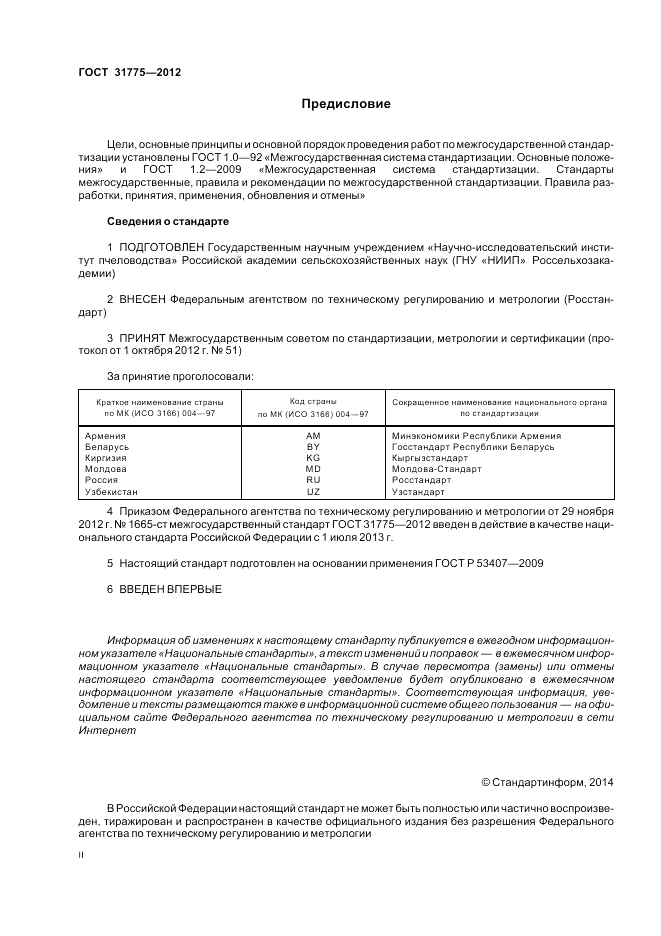 ГОСТ 31775—2012

Предисловие

Цели, основные принципы и основной порядок проведения работ по межгосударственной стандартизации установлены ГОСТ 1.0—92 «Межгосударственная система стандартизации. Основные положения» и ГОСТ 1.2—2009 «Межгосударственная система стандартизации. Стандарты межгосударственные, правила и рекомендации по межгосударственной стандартизации. Правила разработки, принятия, применения, обновления и отмены»

Сведения о стандарте

1 ПОДГОТОВЛЕН Государственным научным учреждением «Научно-исследовательский институт пчеловодства» Российской академии сельскохозяйственных наук (ГНУ «НИИП» Россельхозакадемии)

2 ВНЕСЕН Федеральным агентством по техническому регулированию и метрологии (Росстандарт)

3 ПРИНЯТ Межгосударственным советом по стандартизации, метрологии и сертификации (протокол от 1 октября 2012 г. № 51)

За принятие проголосовали:

| Краткое наименование страны по МК (ИСО 3166) 004—97 | Код страны по МК (ИСО 3166) 004—97 | Сокращенное наименование национального органа по стандартизации |
|---|---|---|
| Армения | AM | Минэкономики Республики Армения |
| Беларусь | BY | Госстандарт Республики Беларусь |
| Киргизия | KG | Кыргызстандарт |
| Молдова | MD | Молдова-Стандарт |
| Россия | RU | Росстандарт |
| Узбекистан | UZ | Узстандарт |

4 Приказом Федерального агентства по техническому регулированию и метрологии от 29 ноября 2012 г. № 1665-ст межгосударственный стандарт ГОСТ 31775—2012 введен в действие в качестве национального стандарта Российской Федерации с 1 июля 2013 г.

5 Настоящий стандарт подготовлен на основании применения ГОСТ Р 53407—2009

6 ВВЕДЕН ВПЕРВЫЕ

Информация об изменениях к настоящему стандарту публикуется в ежегодном информационном указателе «Национальные стандарты», а текст изменений и поправок — в ежемесячном информационном указателе «Национальные стандарты». В случае пересмотра (замены) или отмены настоящего стандарта соответствующее уведомление будет опубликовано в ежемесячном информационном указателе «Национальные стандарты». Соответствующая информация, уведомление и тексты размещаются также в информационной системе общего пользования — на официальном сайте Федерального агентства по техническому регулированию и метрологии в сети Интернет

© Стандартинформ, 2014

В Российской Федерации настоящий стандарт не может быть полностью или частично воспроизведен, тиражирован и распространен в качестве официального издания без разрешения Федерального агентства по техническому регулированию и метрологии

II